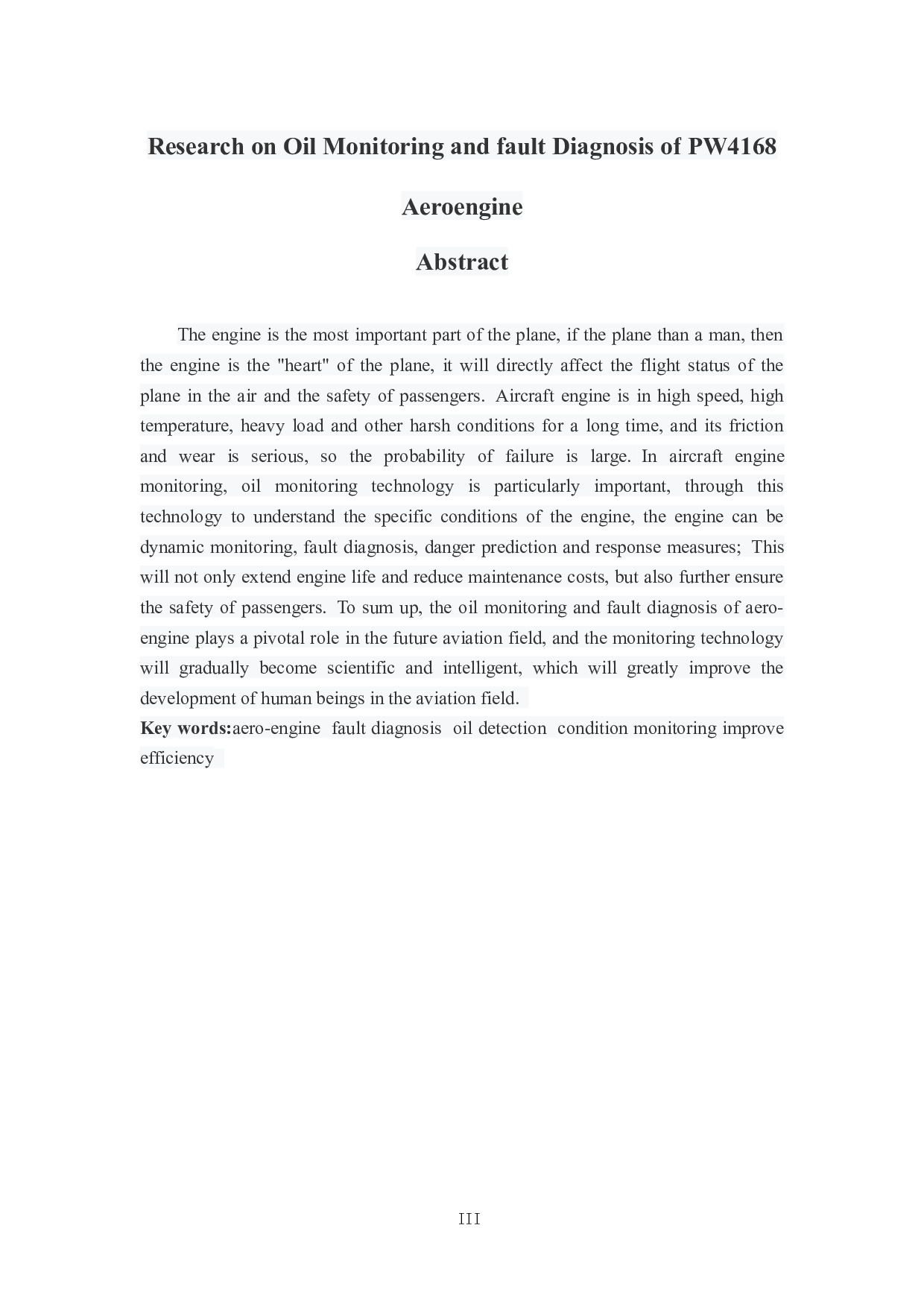 Research on Oil Monitoring and fault Diagnosis of PW4168 Aeroengine

Abstract

The engine is the most important part of the plane, if the plane than a man, then the engine is the "heart" of the plane, it will directly affect the flight status of the plane in the air and the safety of passengers. Aircraft engine is in high speed, high temperature, heavy load and other harsh conditions for a long time, and its friction and wear is serious, so the probability of failure is large. In aircraft engine monitoring, oil monitoring technology is particularly important, through this technology to understand the specific conditions of the engine, the engine can be dynamic monitoring, fault diagnosis, danger prediction and response measures; This will not only extend engine life and reduce maintenance costs, but also further ensure the safety of passengers. To sum up, the oil monitoring and fault diagnosis of aero-engine plays a pivotal role in the future aviation field, and the monitoring technology will gradually become scientific and intelligent, which will greatly improve the development of human beings in the aviation field.

Key words:aero-engine fault diagnosis oil detection condition monitoring improve efficiency

III